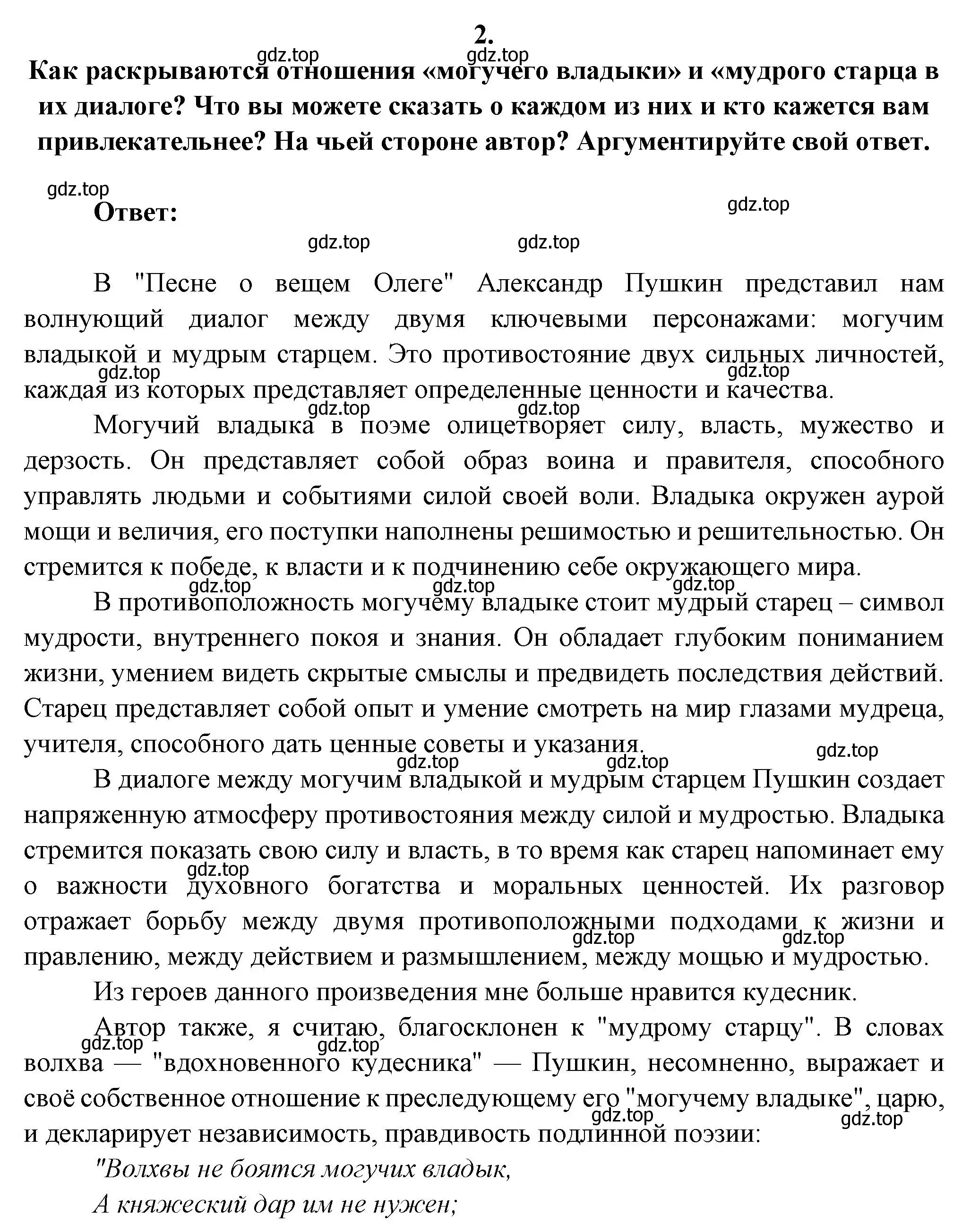 2.

gdz.top gdz.top

Как раскрываются отношения «могучего владыки» и «мудрого старца в их диалоге? Что вы можете сказать о каждом из них и кто кажется вам привлекательнее? На чьей стороне автор? Аргументируйте свой ответ.

gdz.top

Ответ:

gdz.top

gdz.top gdz.top

В "Песне о вещем Олеге" Александр Пушкин представил нам волнующий диалог между двумя ключевыми персонажами: могучим владыкой и мудрым старцем. Это противостояние двух сильных личностей, каждая из которых представляет определенные ценности и качества.

gdz.top gdz.top gdz.top gdz.top

Могучий владыка в поэме олицетворяет силу, власть, мужество и дерзость. Он представляет собой образ воина и правителя, способного управлять людьми и событиями силой своей воли. Владыка окружен аурой мощи и величия, его поступки наполнены решимостью и решительностью. Он стремится к победе, к власти и к подчинению себе окружающего мира.

gdz.top gdz.top gdz.top

В противоположность могучему владыке стоит мудрый старец – символ мудрости, внутреннего покоя и знания. Он обладает глубоким пониманием жизни, умением видеть скрытые смыслы и предвидеть последствия действий. Старец представляет собой опыт и умение смотреть на мир глазами мудреца, учителя, способного дать ценные советы и указания.

gdz.top gdz.top gdz.top

В диалоге между могучим владыкой и мудрым старцем Пушкин создает напряженную атмосферу противостояния между силой и мудростью. Владыка стремится показать свою силу и власть, в то время как старец напоминает ему о важности духовного богатства и моральных ценностей. Их разговор отражает борьбу между двумя противоположными подходами к жизни и правлению, между действием и размышлением, между мощью и мудростью.

gdz.top gdz.top gdz.top

Из героев данного произведения мне больше нравится кудесник.

Автор также, я считаю, благосклонен к "мудрому старцу". В словах волхва — "вдохновенного кудесника" — Пушкин, несомненно, выражает и своё собственное отношение к преследующему его "могучему владыке", царю, и декларирует независимость, правдивость подлинной поэзии:

gdz.top gdz.top gdz.top gdz.top

"Волхвы не боятся могучих владык,

А княжеский дар им не нужен;